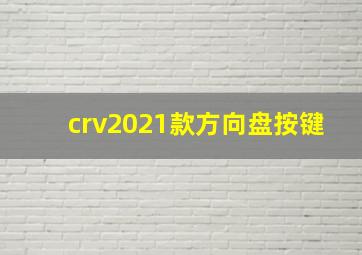 crv2021款方向盘按键